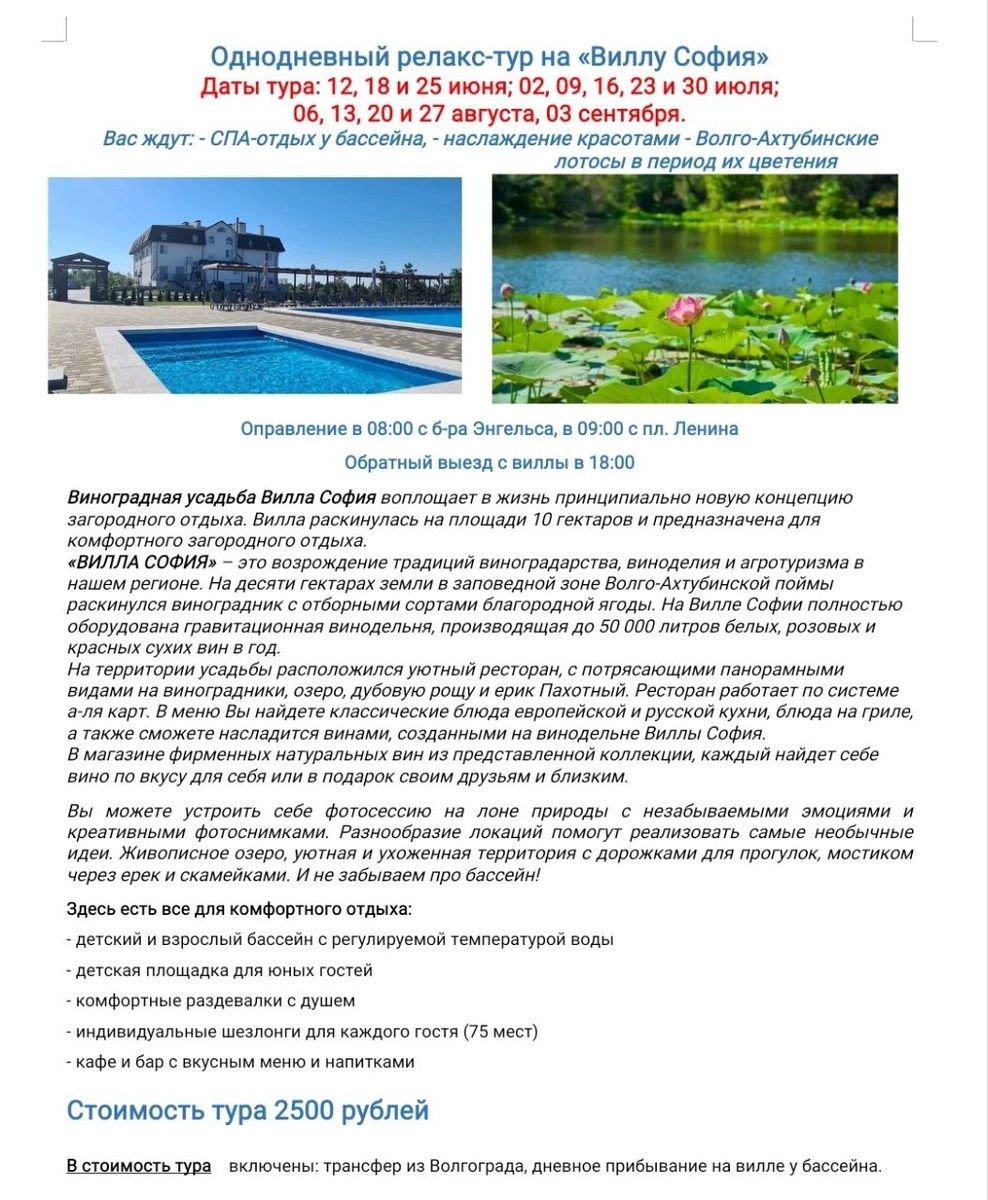 Однодневный релакс-тур на «Виллу София»
Даты тура: 12, 18 и 25 июня; 02, 09, 16, 23 и 30 июля; 06, 13, 20 и 27 августа, 03 сентября.
Вас ждут: - СПА-отдых у бассейна, - наслаждение красотами - Волго-Ахтубинские лотосы в период их цветения

Оправление в 08:00 с б-ра Энгельса, в 09:00 с пл. Ленина

Обратный выезд с виллы в 18:00

Виноградная усадьба Вилла София воплощает в жизнь принципиально новую концепцию загородного отдыха. Вилла раскинулась на площади 10 гектаров и предназначена для комфортного загородного отдыха.
«ВИЛЛА СОФИЯ» – это возрождение традиций виноградарства, виноделия и агротуризма в нашем регионе. На десяти гектарах земли в заповедной зоне Волго-Ахтубинской поймы раскинулся виноградник с отборными сортами благородной ягоды. На Вилле Софии полностью оборудована гравитационная винодельня, производящая до 50 000 литров белых, розовых и красных сухих вин в год.
На территории усадьбы расположился уютный ресторан, с потрясающими панорамными видами на виноградники, озеро, дубовую рощу и ерик Пахотный. Ресторан работает по системе а-ля карт. В меню Вы найдете классические блюда европейской и русской кухни, блюда на гриле, а также сможете насладится винами, созданными на винодельне Виллы София.
В магазине фирменных натуральных вин из представленной коллекции, каждый найдет себе вино по вкусу для себя или в подарок своим друзьям и близким.

Вы можете устроить себе фотосессию на лоне природы с незабываемыми эмоциями и креативными фотоснимками. Разнообразие локаций помогут реализовать самые необычные идеи. Живописное озеро, уютная и ухоженная территория с дорожками для прогулок, мостиком через ерек и скамейками. И не забываем про бассейн!

Здесь есть все для комфортного отдыха:
- детский и взрослый бассейн с регулируемой температурой воды
- детская площадка для юных гостей
- комфортные раздевалки с душем
- индивидуальные шезлонги для каждого гостя (75 мест)
- кафе и бар с вкусным меню и напитками

Стоимость тура 2500 рублей

В стоимость тура включены: трансфер из Волгограда, дневное прибывание на вилле у бассейна.